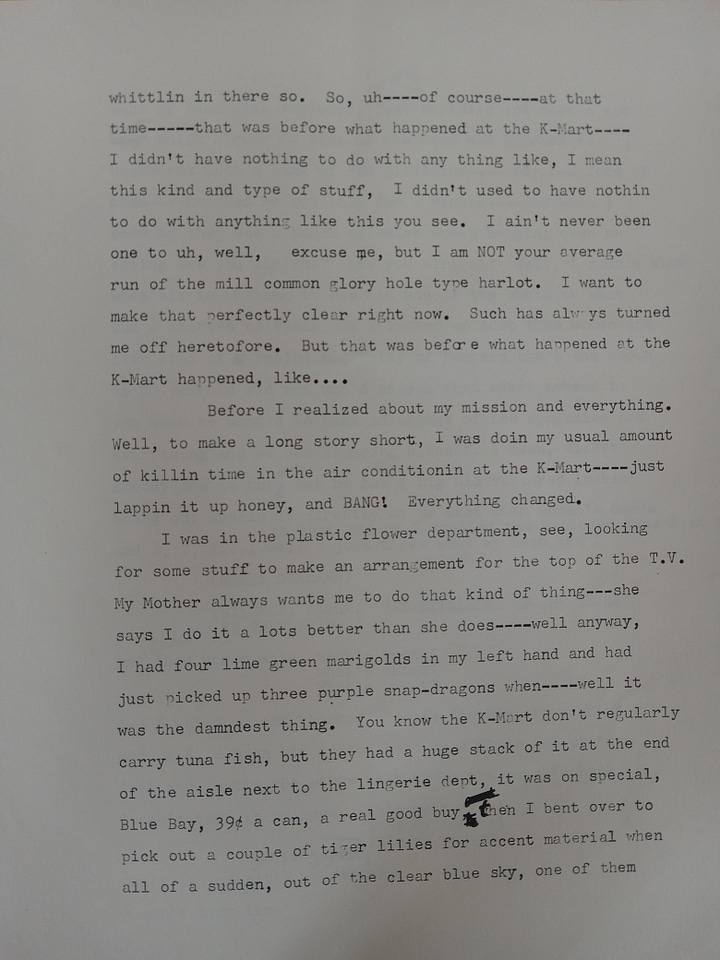 whittlin in there so. So, uh----of course----at that time-----that was before what happened at the K-Mart---- I didn't have nothing to do with any thing like, I mean this kind and type of stuff, I didn't used to have nothin to do with anything like this you see. I ain't never been one to uh, well, excuse me, but I am NOT your average run of the mill common glory hole type harlot. I want to make that perfectly clear right now. Such has always turned me off heretofore. But that was before what happened at the K-Mart happened, like....

Before I realized about my mission and everything. Well, to make a long story short, I was doin my usual amount of killin time in the air conditionin at the K-Mart----just lappin it up honey, and BANG! Everything changed.

I was in the plastic flower department, see, looking for some stuff to make an arrangement for the top of the T.V. My Mother always wants me to do that kind of thing---she says I do it a lots better than she does----well anyway, I had four lime green marigolds in my left hand and had just picked up three purple snap-dragons when----well it was the damndest thing. You know the K-Mart don't regularly carry tuna fish, but they had a huge stack of it at the end of the aisle next to the lingerie dept, it was on special, Blue Bay, 39¢ a can, a real good buy, then I bent over to pick out a couple of tiger lilies for accent material when all of a sudden, out of the clear blue sky, one of them